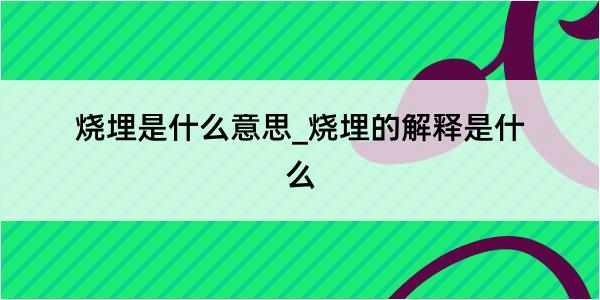 烧埋是什么意思_烧埋的解释是什么